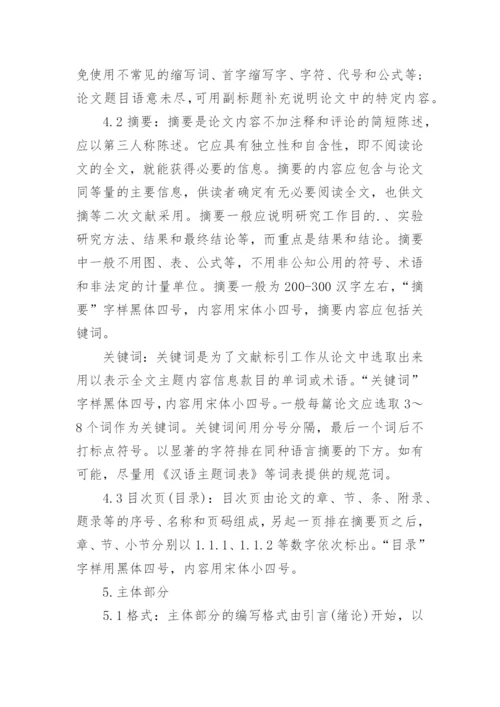 免使用不常见的缩写词、首字缩写字、字符、代号和公式等：论文题目语意未尽，可用副标题补充说明论文中的特定内容。

4.2 摘要：摘要是论文内容不加注释和评论的简短陈述，应以第三人称陈述。它应具有独立性和自含性，即不阅读论文的全文，就能获得必要的信息。摘要的内容应包含与论文同等量的主要信息，供读者确定有无必要阅读全文，也供文摘等二次文献采用。摘要一般应说明研究工作目的、、实验研究方法、结果和最终结论等，而重点是结果和结论。摘要中一般不用图、表、公式等，不用非公知公用的符号、术语和非法定的计量单位。摘要一般为 200-300 汉字左右，“摘要”字样黑体四号，内容用宋体小四号，摘要内容应包括关键词。

关键词：关键词是为了文献标引工作从论文中选取出来用以表示全文主题内容信息款目的单词或术语。“关键词”字样黑体四号，内容用宋体小四号。一般每篇论文应选取 3～8 个词作为关键词。关键词间用分号分隔，最后一个词后不打标点符号。以显著的字符排在同种语言摘要的下方。如有可能，尽量用《汉语主题词表》等词表提供的规范词。

4.3 目次页(目录)：目次页由论文的章、节、条、附录、题录等的序号、名称和页码组成，另起一页排在摘要页之后，章、节、小节分别以 1.1.1、1.1.2 等数字依次标出。“目录”字样用黑体四号，内容用宋体小四号。

5.主体部分

5.1 格式：主体部分的编写格式由引言(绪论)开始，以